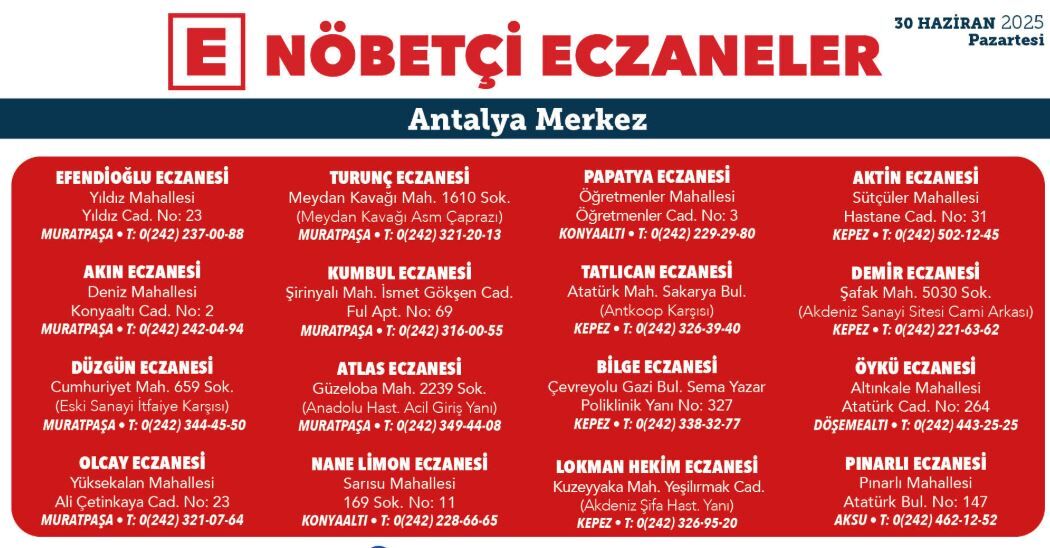 E NÖBETÇİ ECZANELER

30 HAZİRAN 2025
Pazartesi

Antalya Merkez

EFENDİOĞLU ECZANESİ
Yıldız Mahallesi
Yıldız Cad. No: 23
MURATPAŞA • T: 0(242) 237-00-88

AKIN ECZANESİ
Deniz Mahallesi
Konyaaltı Cad. No: 2
MURATPAŞA • T: 0(242) 242-04-94

DÜZGÜN ECZANESİ
Cumhuriyet Mah. 659 Sok.
(Eski Sanayi İtfaiye Karşısı)
MURATPAŞA • T: 0(242) 344-45-50

OLCAY ECZANESİ
Yüksekalan Mahallesi
Ali Çetinkaya Cad. No: 23
MURATPAŞA • T: 0(242) 321-07-64

TURUNÇ ECZANESİ
Meydan Kavağı Mah. 1610 Sok.
(Meydan Kavağı Asm Çaprazı)
MURATPAŞA • T: 0(242) 321-20-13

KUMBUL ECZANESİ
Şirinyalı Mah. İsmet Gökşen Cad.
Ful Apt. No: 69
MURATPAŞA • T: 0(242) 316-00-55

ATLAS ECZANESİ
Güzeloba Mah. 2239 Sok.
(Anadolu Hast. Acil Giriş Yanı)
MURATPAŞA • T: 0(242) 349-44-08

NANE LİMON ECZANESİ
Sarısu Mahallesi
169 Sok. No: 11
KONYAALTI • T: 0(242) 228-66-65

PAPATYA ECZANESİ
Öğretmenler Mahallesi
Öğretmenler Cad. No: 3
KONYAALTI • T: 0(242) 229-29-80

TATLICAN ECZANESİ
Atatürk Mah. Sakarya Bul.
(Antkoop Karşısı)
KEPEZ • T: 0(242) 326-39-40

BİLGE ECZANESİ
Çevreyolu Gazi Bul. Sema Yazar
Poliklinik Yanı No: 327
KEPEZ • T: 0(242) 338-32-77

LOKMAN HEKİM ECZANESİ
Kuzeyyaka Mah. Yeşilırmak Cad.
(Akdeniz Şifa Hast. Yanı)
KEPEZ • T: 0(242) 326-95-20

AKTİN ECZANESİ
Sütçüler Mahallesi
Hastane Cad. No: 31
KEPEZ • T: 0(242) 502-12-45

DEMİR ECZANESİ
Şafak Mah. 5030 Sok.
(Akdeniz Sanayi Sitesi Cami Arkası)
KEPEZ • T: 0(242) 221-63-62

ÖYKÜ ECZANESİ
Altınkale Mahallesi
Atatürk Cad. No: 264
DÖŞEMEALTI • T: 0(242) 443-25-25

PINARLI ECZANESİ
Pınarlı Mahallesi
Atatürk Bul. No: 147
AKSU • T: 0(242) 462-12-52